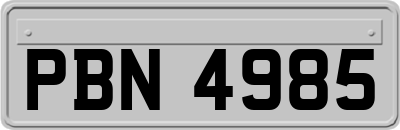 PBN 4985